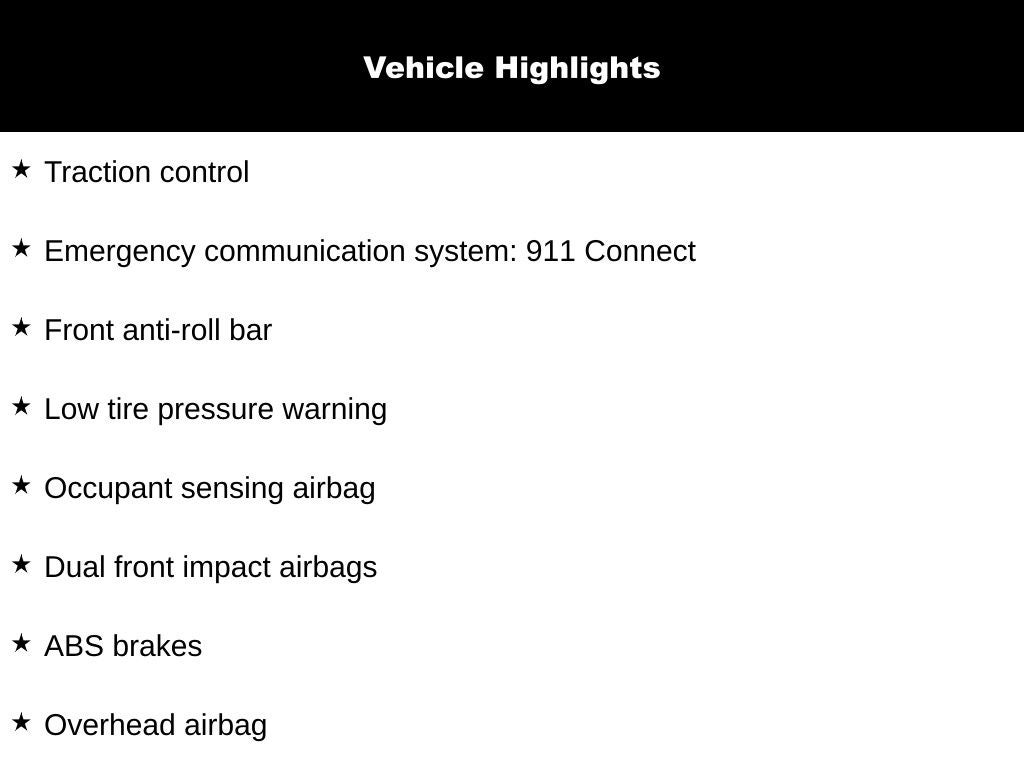 Vehicle Highlights

★ Traction control

★ Emergency communication system: 911 Connect

★ Front anti-roll bar

★ Low tire pressure warning

★ Occupant sensing airbag

★ Dual front impact airbags

★ ABS brakes

★ Overhead airbag